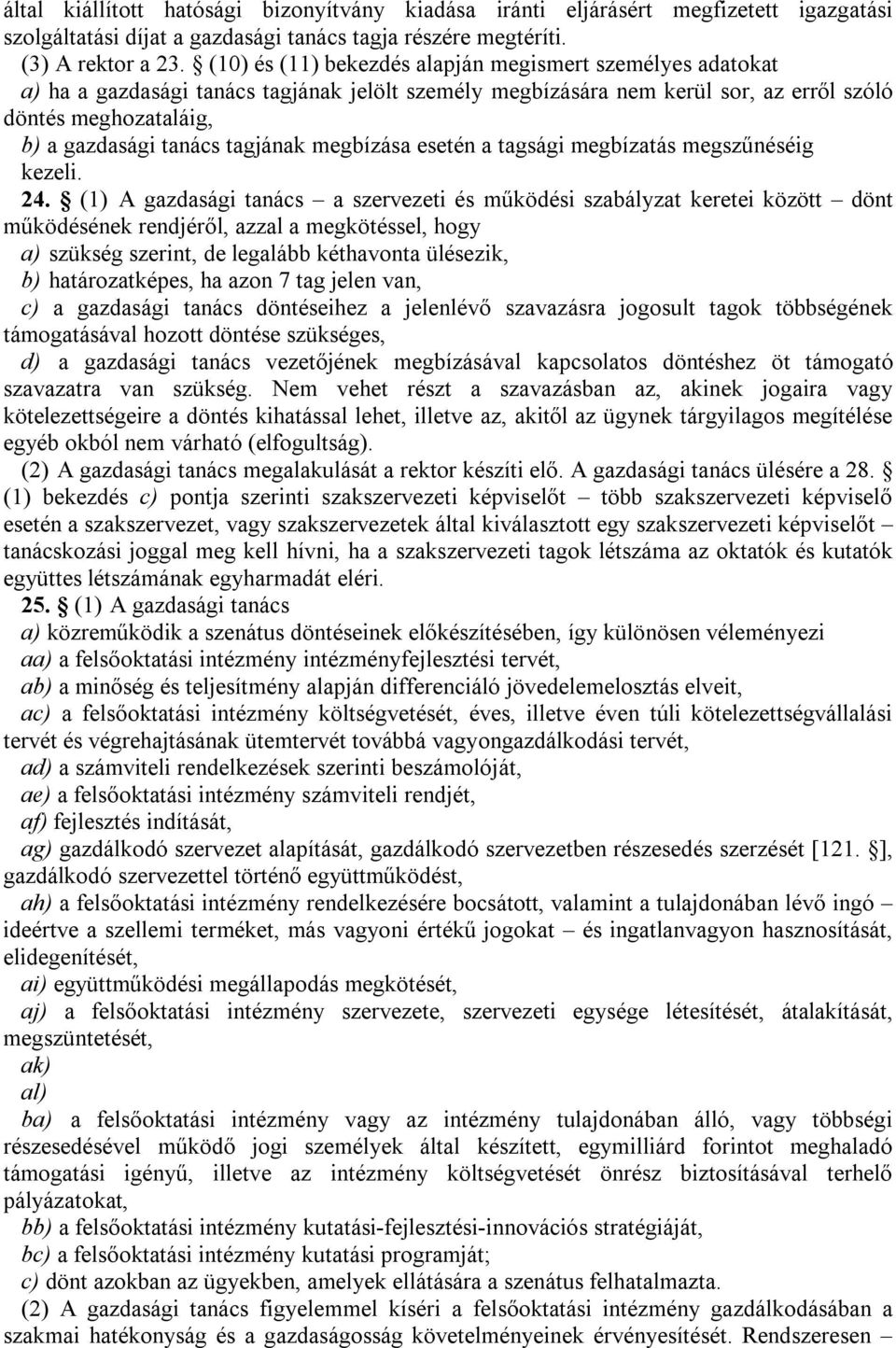 által kiállított hatósági bizonyítvány kiadása iránti eljárásért megfizetett igazgatási szolgáltatási díjat a gazdasági tanács tagja részére megtéríti.
(3) A rektor a 23. § (10) és (11) bekezdés alapján megismert személyes adatokat
a) ha a gazdasági tanács tagjának jelölt személy megbízására nem kerül sor, az erről szóló döntés meghozataláig,
b) a gazdasági tanács tagjának megbízása esetén a tagsági megbízatás megszűnéséig kezeli.
24. § (1) A gazdasági tanács – a szervezeti és működési szabályzat keretei között – dönt működésének rendjéről, azzal a megkötéssel, hogy
a) szükség szerint, de legalább kéthavonta ülésezik,
b) határozatképes, ha azon 7 tag jelen van,
c) a gazdasági tanács döntéseihez a jelenlévő szavazásra jogosult tagok többségének támogatásával hozott döntése szükséges,
d) a gazdasági tanács vezetőjének megbízásával kapcsolatos döntéshez öt támogató szavazatra van szükség. Nem vehet részt a szavazásban az, akinek jogaira vagy kötelezettségeire a döntés kihatással lehet, illetve az, akitől az ügynek tárgyilagos megítélése egyéb okból nem várható (elfogultság).
(2) A gazdasági tanács megalakulását a rektor készíti elő. A gazdasági tanács ülésére a 28. § (1) bekezdés c) pontja szerinti szakszervezeti képviselőt – több szakszervezeti képviselő esetén a szakszervezet, vagy szakszervezetek által kiválasztott egy szakszervezeti képviselőt – tanácskozási joggal meg kell hívni, ha a szakszervezeti tagok létszáma az oktatók és kutatók együttes létszámának egyharmadát eléri.
25. § (1) A gazdasági tanács
a) közreműködik a szenátus döntéseinek előkészítésében, így különösen véleményezi
aa) a felsőoktatási intézmény intézményfejlesztési tervét,
ab) a minőség és teljesítmény alapján differenciáló jövedelemelosztás elveit,
ac) a felsőoktatási intézmény költségvetését, éves, illetve éven túli kötelezettségvállalási tervét és végrehajtásának ütemtervét továbbá vagyongazdálkodási tervét,
ad) a számviteli rendelkezések szerinti beszámolóját,
ae) a felsőoktatási intézmény számviteli rendjét,
af) fejlesztés indítását,
ag) gazdálkodó szervezet alapítását, gazdálkodó szervezetben részesedés szerzését [121. §], gazdálkodó szervezettel történő együttműködést,
ah) a felsőoktatási intézmény rendelkezésére bocsátott, valamint a tulajdonában lévő ingó – ideértve a szellemi terméket, más vagyoni értékű jogokat – és ingatlanvagyon hasznosítását, elidegenítését,
ai) együttműködési megállapodás megkötését,
aj) a felsőoktatási intézmény szervezete, szervezeti egysége létesítését, átalakítását, megszüntetését,
ak)
al)
ba) a felsőoktatási intézmény vagy az intézmény tulajdonában álló, vagy többségi részesedésével működő jogi személyek által készített, egymilliárd forintot meghaladó támogatási igényű, illetve az intézmény költségvetését önrész biztosításával terhelő pályázatokat,
bb) a felsőoktatási intézmény kutatási-fejlesztési-innovációs stratégiáját,
bc) a felsőoktatási intézmény kutatási programját;
c) dönt azokban az ügyekben, amelyek ellátására a szenátus felhatalmazta.
(2) A gazdasági tanács figyelemmel kíséri a felsőoktatási intézmény gazdálkodásában a szakmai hatékonyság és a gazdaságosság követelményeinek érvényesítését. Rendszeresen –